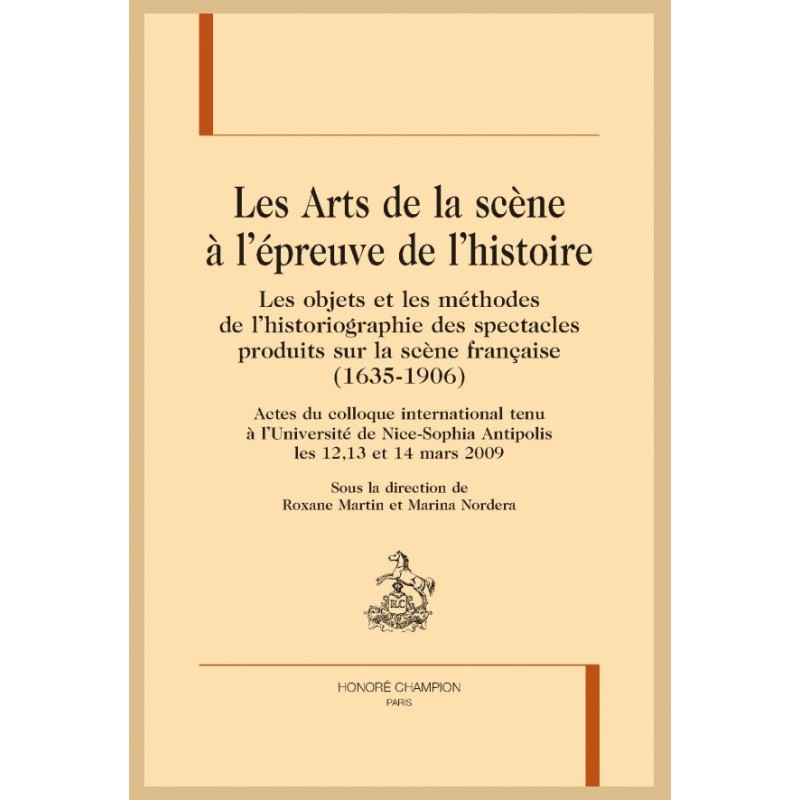 Les Arts de la scène à l'épreuve de l'histoire

Les objets et les méthodes de l'historiographie des spectacles produits sur la scène française (1635-1906)

Actes du colloque international tenu à l'Université de Nice-Sophia Antipolis les 12,13 et 14 mars 2009

Sous la direction de
Roxane Martin et Marina Nordera

HC

HONORÉ CHAMPION
PARIS